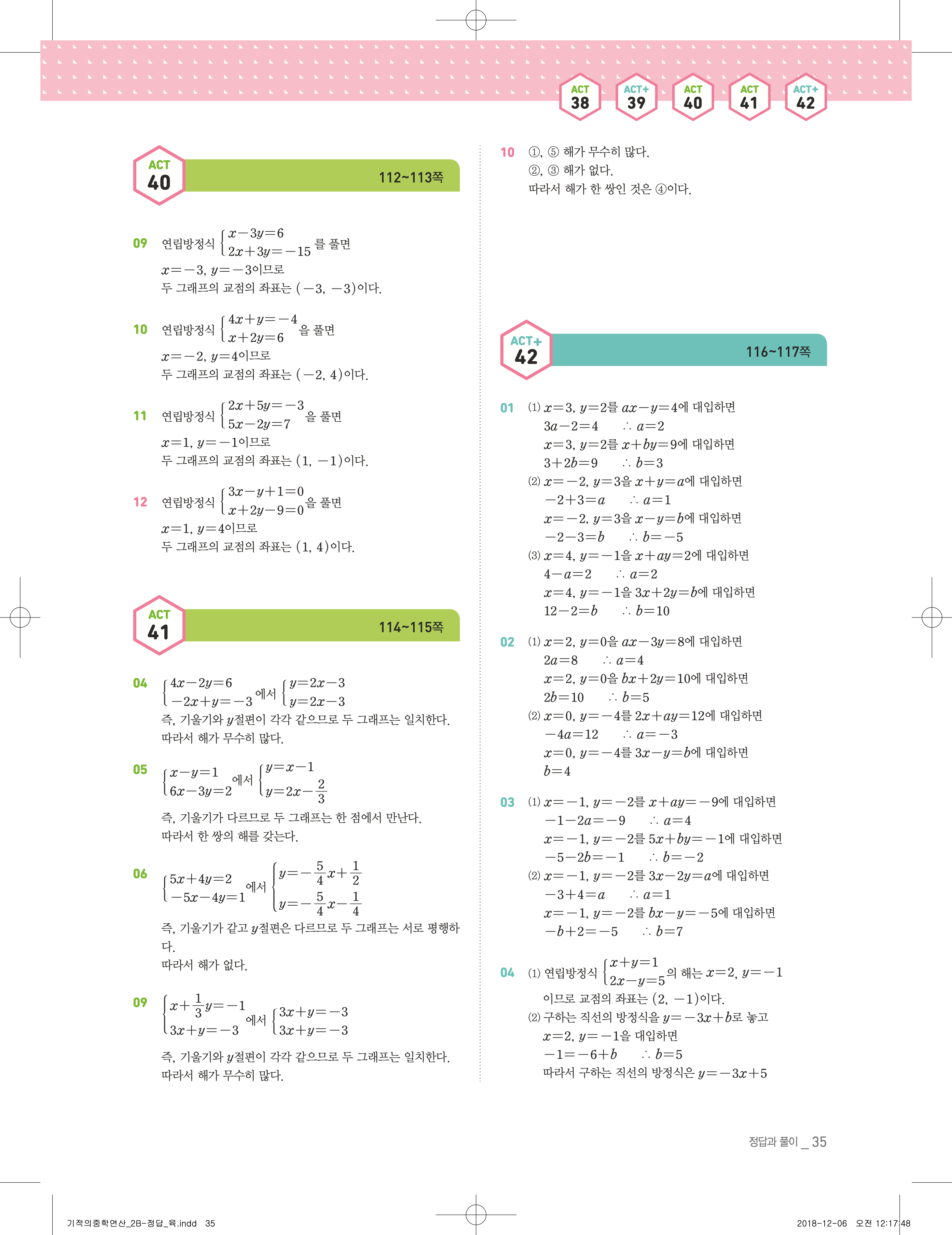 ACT 38 ACT+ 39 ACT 40 ACT 41 ACT+ 42

ACT 40 112~113쪽

09 연립방정식 $\begin{cases} x-3y=6 \\ 2x+3y=-15 \end{cases}$ 를 풀면
$x=-3$, $y=-3$이므로
두 그래프의 교점의 좌표는 $(-3, -3)$이다.

10 연립방정식 $\begin{cases} 4x+y=-4 \\ x+2y=6 \end{cases}$ 을 풀면
$x=-2$, $y=4$이므로
두 그래프의 교점의 좌표는 $(-2, 4)$이다.

11 연립방정식 $\begin{cases} 2x+5y=-3 \\ 5x-2y=7 \end{cases}$ 을 풀면
$x=1$, $y=-1$이므로
두 그래프의 교점의 좌표는 $(1, -1)$이다.

12 연립방정식 $\begin{cases} 3x-y+1=0 \\ x+2y-9=0 \end{cases}$ 을 풀면
$x=1$, $y=4$이므로
두 그래프의 교점의 좌표는 $(1, 4)$이다.

ACT 41 114~115쪽

04 $\begin{cases} 4x-2y=6 \\ -2x+y=-3 \end{cases}$ 에서 $\begin{cases} y=2x-3 \\ y=2x-3 \end{cases}$
즉, 기울기와 $y$절편이 각각 같으므로 두 그래프는 일치한다.
따라서 해가 무수히 많다.

05 $\begin{cases} x-y=1 \\ 6x-3y=2 \end{cases}$ 에서 $\begin{cases} y=x-1 \\ y=2x-\frac{2}{3} \end{cases}$
즉, 기울기가 다르므로 두 그래프는 한 점에서 만난다.
따라서 한 쌍의 해를 갖는다.

06 $\begin{cases} 5x+4y=2 \\ -5x-4y=1 \end{cases}$ 에서 $\begin{cases} y=-\frac{5}{4}x+\frac{1}{2} \\ y=-\frac{5}{4}x-\frac{1}{4} \end{cases}$
즉, 기울기가 같고 $y$절편은 다르므로 두 그래프는 서로 평행하다.
따라서 해가 없다.

09 $\begin{cases} x+\frac{1}{3}y=-1 \\ 3x+y=-3 \end{cases}$ 에서 $\begin{cases} 3x+y=-3 \\ 3x+y=-3 \end{cases}$
즉, 기울기와 $y$절편이 각각 같으므로 두 그래프는 일치한다.
따라서 해가 무수히 많다.

10 ①, ⑤ 해가 무수히 많다.
②, ③ 해가 없다.
따라서 해가 한 쌍인 것은 ④이다.

ACT+ 42 116~117쪽

01 (1) $x=3$, $y=2$를 $ax-y=4$에 대입하면
$3a-2=4$ $\therefore a=2$
$x=3$, $y=2$를 $x+by=9$에 대입하면
$3+2b=9$ $\therefore b=3$
(2) $x=-2$, $y=3$을 $x+y=a$에 대입하면
$-2+3=a$ $\therefore a=1$
$x=-2$, $y=3$을 $x-y=b$에 대입하면
$-2-3=b$ $\therefore b=-5$
(3) $x=4$, $y=-1$을 $x+ay=2$에 대입하면
$4-a=2$ $\therefore a=2$
$x=4$, $y=-1$을 $3x+2y=b$에 대입하면
$12-2=b$ $\therefore b=10$

02 (1) $x=2$, $y=0$을 $ax-3y=8$에 대입하면
$2a=8$ $\therefore a=4$
$x=2$, $y=0$을 $bx+2y=10$에 대입하면
$2b=10$ $\therefore b=5$
(2) $x=0$, $y=-4$를 $2x+ay=12$에 대입하면
$-4a=12$ $\therefore a=-3$
$x=0$, $y=-4$를 $3x-y=b$에 대입하면
$b=4$

03 (1) $x=-1$, $y=-2$를 $x+ay=-9$에 대입하면
$-1-2a=-9$ $\therefore a=4$
$x=-1$, $y=-2$를 $5x+by=-1$에 대입하면
$-5-2b=-1$ $\therefore b=-2$
(2) $x=-1$, $y=-2$를 $3x-2y=a$에 대입하면
$-3+4=a$ $\therefore a=1$
$x=-1$, $y=-2$를 $bx-y=-5$에 대입하면
$-b+2=-5$ $\therefore b=7$

04 (1) 연립방정식 $\begin{cases} x+y=1 \\ 2x-y=5 \end{cases}$ 의 해는 $x=2$, $y=-1$
이므로 교점의 좌표는 $(2, -1)$이다.
(2) 구하는 직선의 방정식을 $y=-3x+b$로 놓고
$x=2$, $y=-1$을 대입하면
$-1=-6+b$ $\therefore b=5$
따라서 구하는 직선의 방정식은 $y=-3x+5$

정답과 풀이 _ 35

기적의중학연산_2B-정답_육.indd 35 2018-12-06 오전 12:17:48